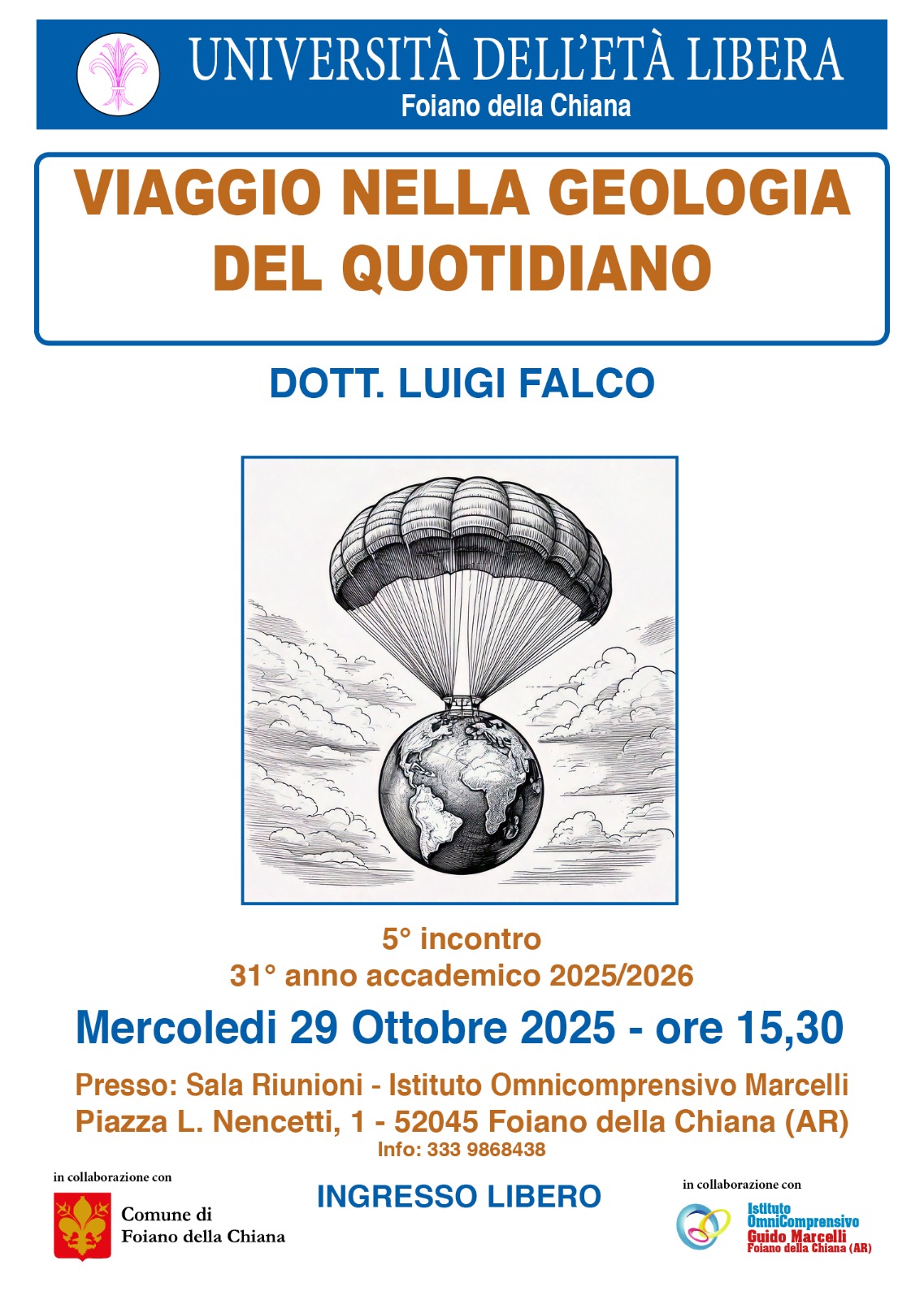 UNIVERSITÀ DELL'ETÀ LIBERA
Foiano della Chiana

VIAGGIO NELLA GEOLOGIA DEL QUOTIDIANO

DOTT. LUIGI FALCO

5° incontro
31° anno accademico 2025/2026

Mercoledi 29 Ottobre 2025 - ore 15,30

Presso: Sala Riunioni - Istituto Omnicomprensivo Marcelli
Piazza L. Nencetti, 1 - 52045 Foiano della Chiana (AR)
Info: 333 9868438

in collaborazione con
Comune di
Foiano della Chiana

INGRESSO LIBERO

in collaborazione con
Istituto
OmniComprensivo
Guido Marcelli
Foiano della Chiana (AR)